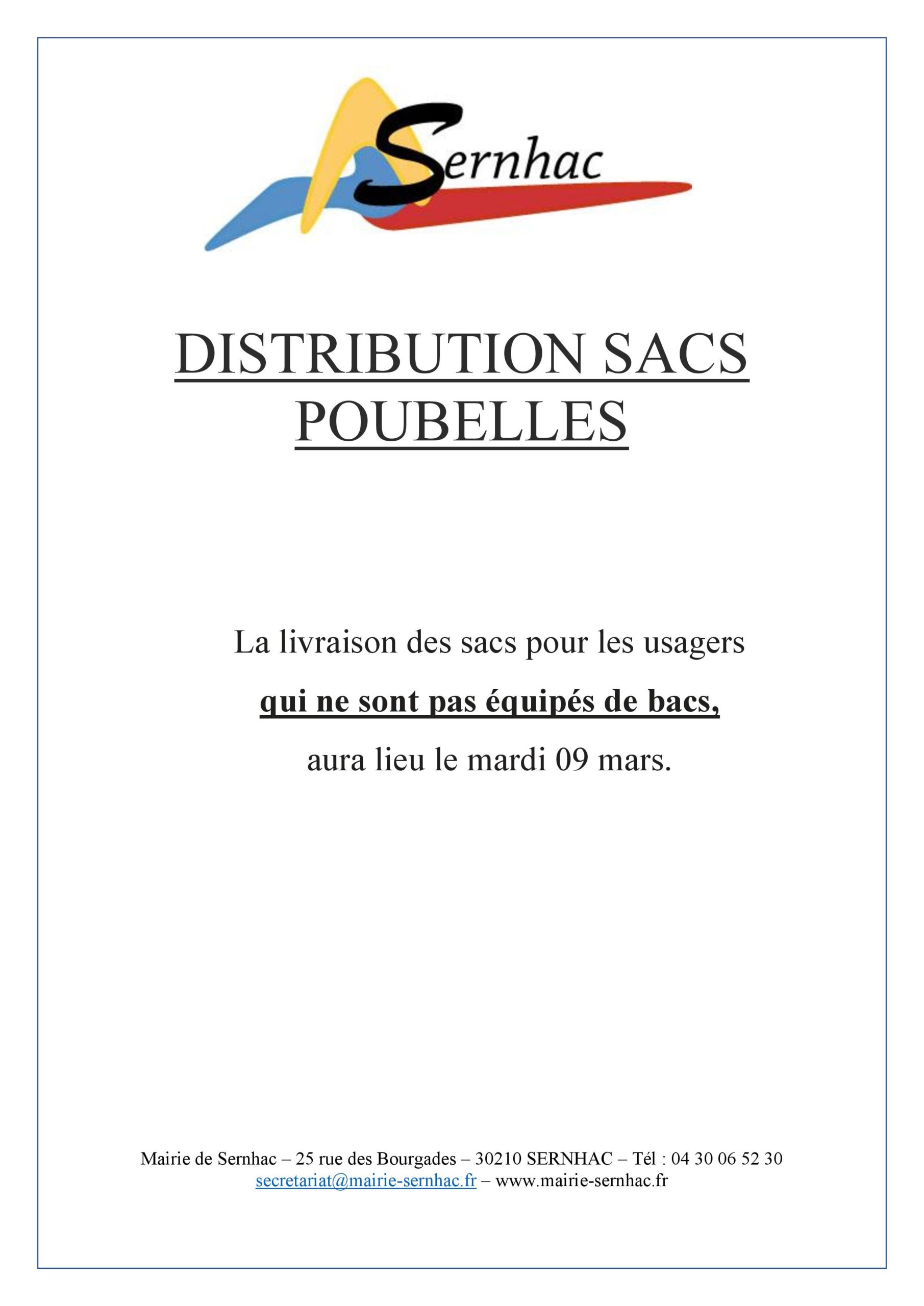 Sernhac

DISTRIBUTION SACS POUBELLES

La livraison des sacs pour les usagers qui ne sont pas équipés de bacs, aura lieu le mardi 09 mars.

Mairie de Sernhac – 25 rue des Bourgades – 30210 SERNHAC – Tél : 04 30 06 52 30
secretariat@mairie-sernhac.fr – www.mairie-sernhac.fr